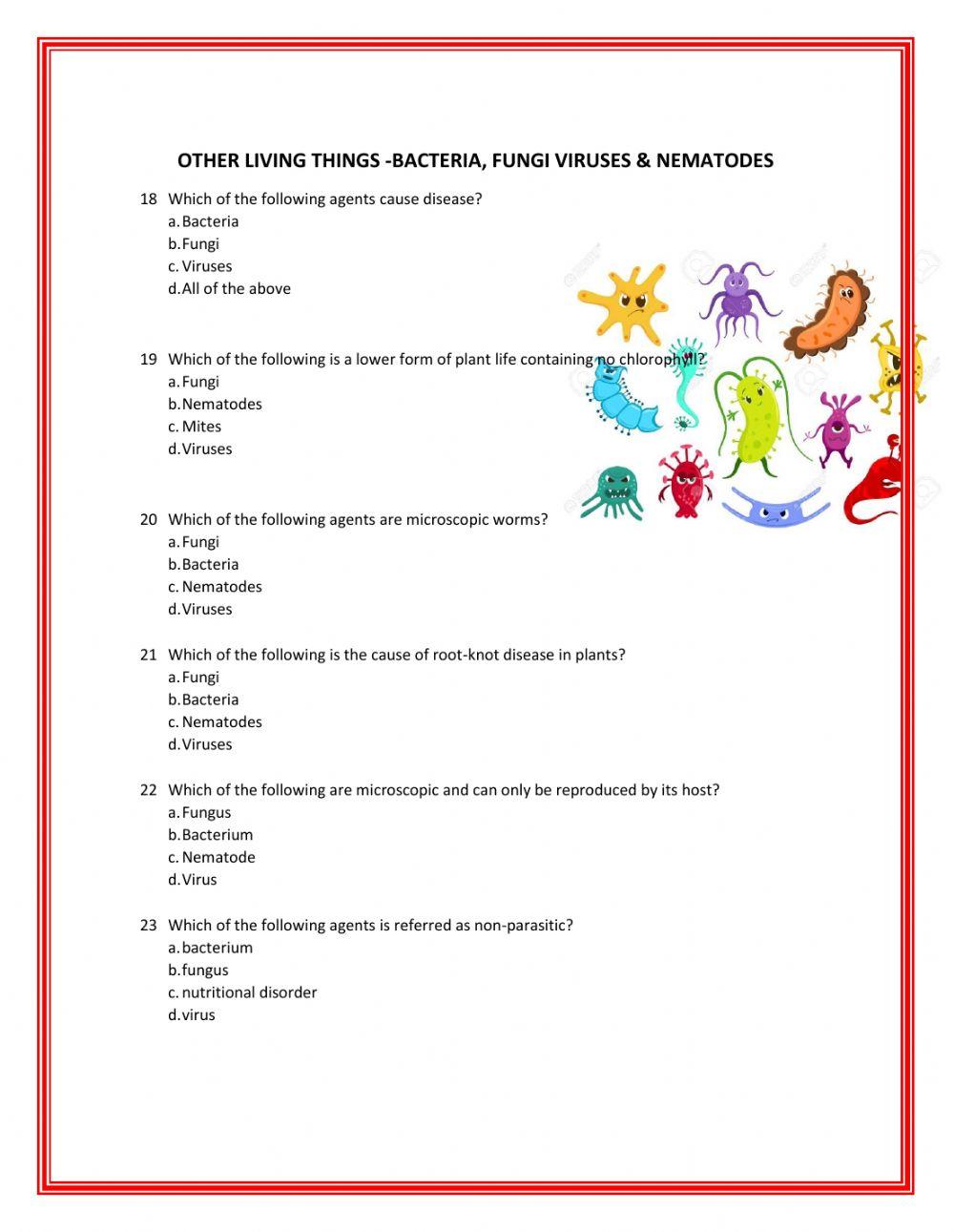 OTHER LIVING THINGS -BACTERIA, FUNGI VIRUSES & NEMATODES

18 Which of the following agents cause disease?
a. Bacteria
b. Fungi
c. Viruses
d. All of the above

19 Which of the following is a lower form of plant life containing no chlorophyll?
a. Fungi
b. Nematodes
c. Mites
d. Viruses

20 Which of the following agents are microscopic worms?
a. Fungi
b. Bacteria
c. Nematodes
d. Viruses

21 Which of the following is the cause of root-knot disease in plants?
a. Fungi
b. Bacteria
c. Nematodes
d. Viruses

22 Which of the following are microscopic and can only be reproduced by its host?
a. Fungus
b. Bacterium
c. Nematode
d. Virus

23 Which of the following agents is referred as non-parasitic?
a. bacterium
b. fungus
c. nutritional disorder
d. virus